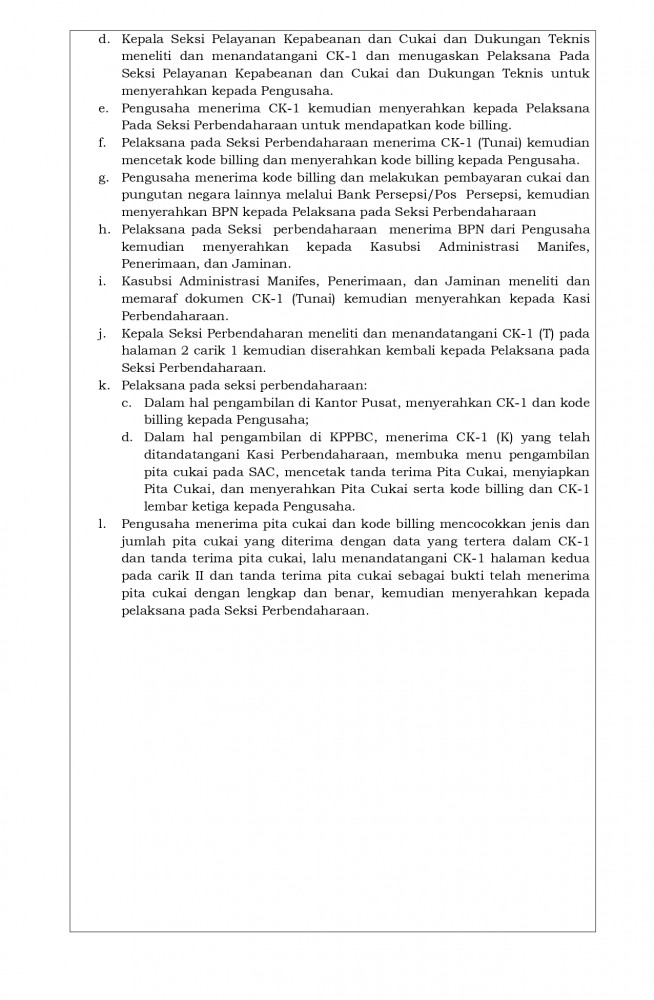 d. Kepala Seksi Pelayanan Kepabeanan dan Cukai dan Dukungan Teknis meneliti dan menandatangani CK-1 dan menugaskan Pelaksana Pada Seksi Pelayanan Kepabeanan dan Cukai dan Dukungan Teknis untuk menyerahkan kepada Pengusaha.
e. Pengusaha menerima CK-1 kemudian menyerahkan kepada Pelaksana Pada Seksi Perbendaharaan untuk mendapatkan kode billing.
f. Pelaksana pada Seksi Perbendaharaan menerima CK-1 (Tunai) kemudian mencetak kode billing dan menyerahkan kode billing kepada Pengusaha.
g. Pengusaha menerima kode billing dan melakukan pembayaran cukai dan pungutan negara lainnya melalui Bank Persepsi/Pos Persepsi, kemudian menyerahkan BPN kepada Pelaksana pada Seksi Perbendaharaan
h. Pelaksana pada Seksi perbendaharaan menerima BPN dari Pengusaha kemudian menyerahkan kepada Kasubsi Administrasi Manifes, Penerimaan, dan Jaminan.
i. Kasubsi Administrasi Manifes, Penerimaan, dan Jaminan meneliti dan memaraf dokumen CK-1 (Tunai) kemudian menyerahkan kepada Kasi Perbendaharaan.
j. Kepala Seksi Perbendaharan meneliti dan menandatangani CK-1 (T) pada halaman 2 carik 1 kemudian diserahkan kembali kepada Pelaksana pada Seksi Perbendaharaan.
k. Pelaksana pada seksi perbendaharaan:
c. Dalam hal pengambilan di Kantor Pusat, menyerahkan CK-1 dan kode billing kepada Pengusaha;
d. Dalam hal pengambilan di KPPBC, menerima CK-1 (K) yang telah ditandatangani Kasi Perbendaharaan, membuka menu pengambilan pita cukai pada SAC, mencetak tanda terima Pita Cukai, menyiapkan Pita Cukai, dan menyerahkan Pita Cukai serta kode billing dan CK-1 lembar ketiga kepada Pengusaha.
l. Pengusaha menerima pita cukai dan kode billing mencocokkan jenis dan jumlah pita cukai yang diterima dengan data yang tertera dalam CK-1 dan tanda terima pita cukai, lalu menandatangani CK-1 halaman kedua pada carik II dan tanda terima pita cukai sebagai bukti telah menerima pita cukai dengan lengkap dan benar, kemudian menyerahkan kepada pelaksana pada Seksi Perbendaharaan.